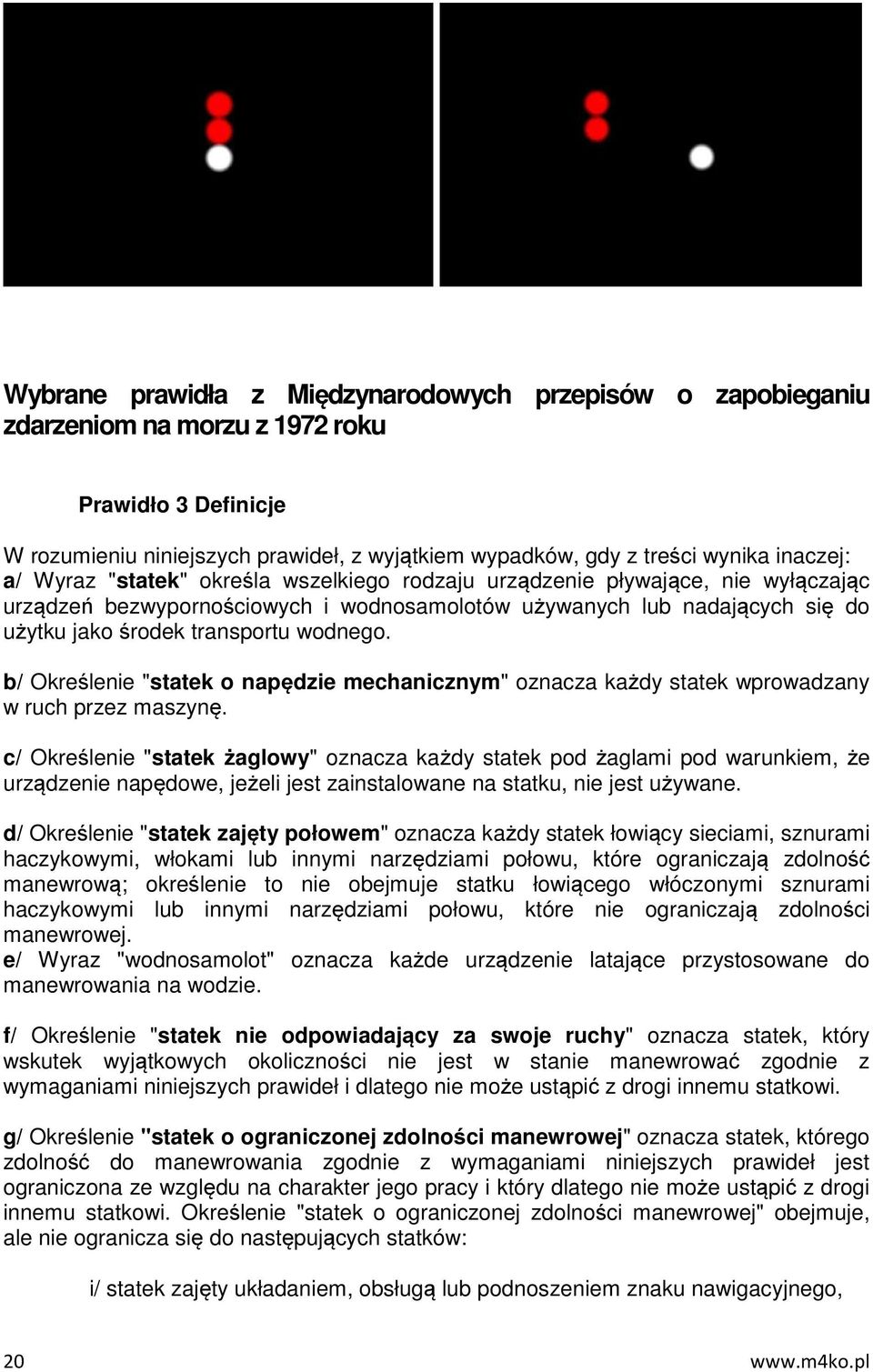 Wybrane prawidła z Międzynarodowych przepisów o zapobieganiu zdarzeniom na morzu z 1972 roku

Prawidło 3 Definicje

W rozumieniu niniejszych prawideł, z wyjątkiem wypadków, gdy z treści wynika inaczej:
a/ Wyraz "statek" określa wszelkiego rodzaju urządzenie pływające, nie wyłączając urządzeń bezwypornościowych i wodnosamolotów używanych lub nadających się do użytku jako środek transportu wodnego.

b/ Określenie "statek o napędzie mechanicznym" oznacza każdy statek wprowadzany w ruch przez maszynę.

c/ Określenie "statek żaglowy" oznacza każdy statek pod żaglami pod warunkiem, że urządzenie napędowe, jeżeli jest zainstalowane na statku, nie jest używane.

d/ Określenie "statek zajęty połowem" oznacza każdy statek łowiący sieciami, sznurami haczykowymi, włokami lub innymi narzędziami połowu, które ograniczają zdolność manewrową; określenie to nie obejmuje statku łowiącego włóczonymi sznurami haczykowymi lub innymi narzędziami połowu, które nie ograniczają zdolności manewrowej.
e/ Wyraz "wodnosamolot" oznacza każde urządzenie latające przystosowane do manewrowania na wodzie.

f/ Określenie "statek nie odpowiadający za swoje ruchy" oznacza statek, który wskutek wyjątkowych okoliczności nie jest w stanie manewrować zgodnie z wymaganiami niniejszych prawideł i dlatego nie może ustąpić z drogi innemu statkowi.

g/ Określenie "statek o ograniczonej zdolności manewrowej" oznacza statek, którego zdolność do manewrowania zgodnie z wymaganiami niniejszych prawideł jest ograniczona ze względu na charakter jego pracy i który dlatego nie może ustąpić z drogi innemu statkowi. Określenie "statek o ograniczonej zdolności manewrowej" obejmuje, ale nie ogranicza się do następujących statków:

i/ statek zajęty układaniem, obsługą lub podnoszeniem znaku nawigacyjnego,

20 www.m4ko.pl